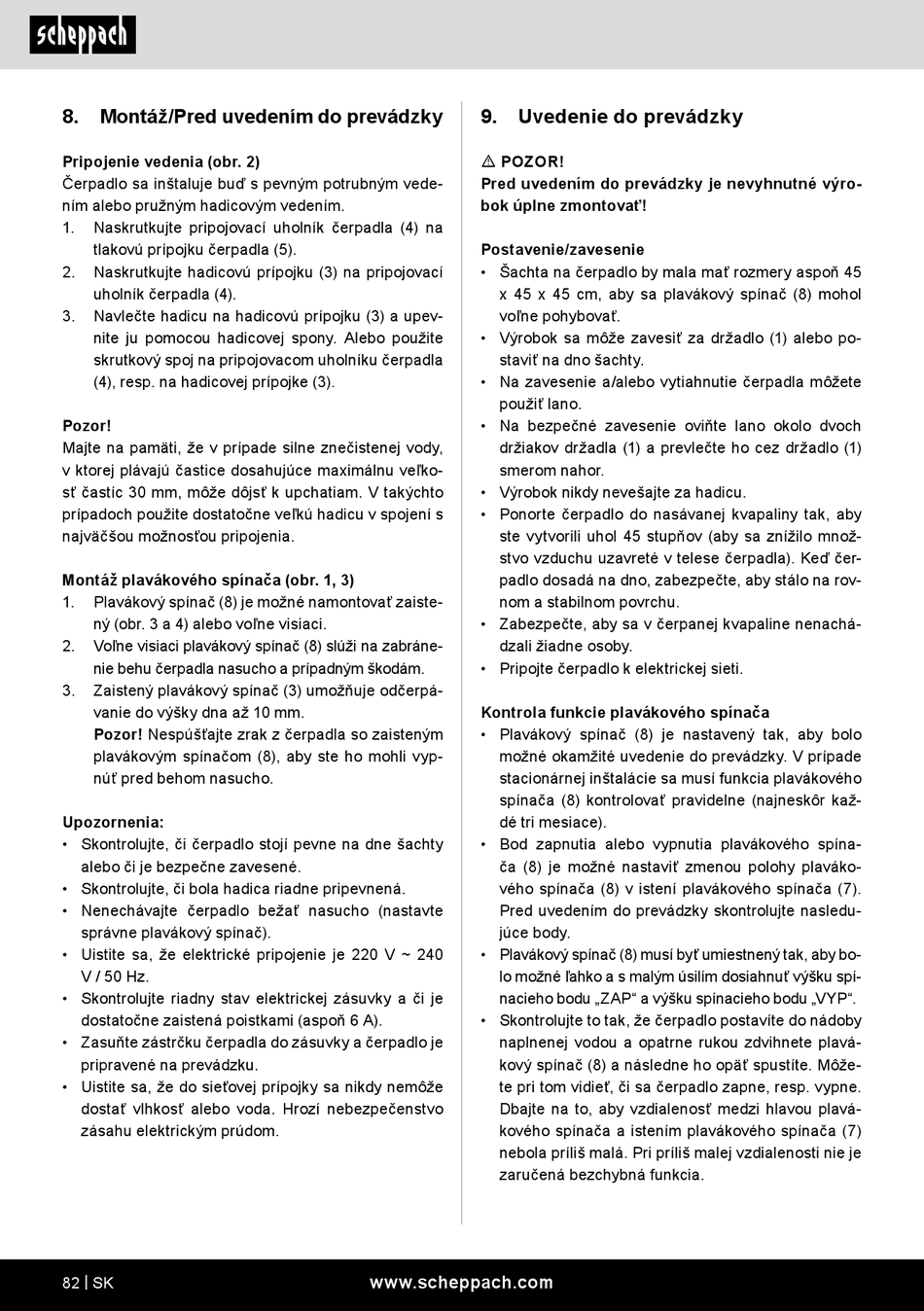 scheppach

8. Montáž/Pred uvedením do prevádzky

Pripojenie vedenia (obr. 2)
Čerpadlo sa inštaluje buď s pevným potrubným vedením alebo pružným hadicovým vedením.
1. Naskrutkujte pripojovací uholník čerpadla (4) na tlakovú prípojku čerpadla (5).
2. Naskrutkujte hadicovú prípojku (3) na pripojovací uholník čerpadla (4).
3. Navlečte hadicu na hadicovú prípojku (3) a upevnite ju pomocou hadicovej spony. Alebo použite skrutkový spoj na pripojovacom uholníku čerpadla (4), resp. na hadicovej prípojke (3).

Pozor!
Majte na pamäti, že v prípade silne znečistenej vody, v ktorej plávajú častice dosahujúce maximálnu veľkosť častíc 30 mm, môže dôjsť k upchatiam. V takýchto prípadoch použite dostatočne veľkú hadicu v spojení s najväčšou možnosťou pripojenia.

Montáž plavákového spínača (obr. 1, 3)
1. Plavákový spínač (8) je možné namontovať zaistený (obr. 3 a 4) alebo voľne visiaci.
2. Voľne visiaci plavákový spínač (8) slúži na zabránenie behu čerpadla nasucho a prípadným škodám.
3. Zaistený plavákový spínač (3) umožňuje odčerpávanie do výšky dna až 10 mm.
Pozor! Nespúšťajte zrak z čerpadla so zaisteným plavákovým spínačom (8), aby ste ho mohli vypnúť pred behom nasucho.

Upozornenia:
• Skontrolujte, či čerpadlo stojí pevne na dne šachty alebo či je bezpečne zavesené.
• Skontrolujte, či bola hadica riadne pripevnená.
• Nenechávajte čerpadlo bežať nasucho (nastavte správne plavákový spínač).
• Uistite sa, že elektrické pripojenie je 220 V ~ 240 V / 50 Hz.
• Skontrolujte riadny stav elektrickej zásuvky a či je dostatočne zaistená poistkami (aspoň 6 A).
• Zasuňte zástrčku čerpadla do zásuvky a čerpadlo je pripravené na prevádzku.
• Uistite sa, že do sieťovej prípojky sa nikdy nemôže dostať vlhkosť alebo voda. Hrozí nebezpečenstvo zásahu elektrickým prúdom.

9. Uvedenie do prevádzky

⚠ POZOR!
Pred uvedením do prevádzky je nevyhnutné výrobok úplne zmontovať!

Postavenie/zavesenie
• Šachta na čerpadlo by mala mať rozmery aspoň 45 x 45 x 45 cm, aby sa plavákový spínač (8) mohol voľne pohybovať.
• Výrobok sa môže zavesiť za držadlo (1) alebo postaviť na dno šachty.
• Na zavesenie a/alebo vytiahnutie čerpadla môžete použiť lano.
• Na bezpečné zavesenie oviňte lano okolo dvoch držiakov držadla (1) a prevlečte ho cez držadlo (1) smerom nahor.
• Výrobok nikdy nevešajte za hadicu.
• Ponorte čerpadlo do nasávanej kvapaliny tak, aby ste vytvorili uhol 45 stupňov (aby sa znížilo množstvo vzduchu uzavreté v telese čerpadla). Keď čerpadlo dosadá na dno, zabezpečte, aby stálo na rovnom a stabilnom povrchu.
• Zabezpečte, aby sa v čerpanej kvapaline nenachádzali žiadne osoby.
• Pripojte čerpadlo k elektrickej sieti.

Kontrola funkcie plavákového spínača
• Plavákový spínač (8) je nastavený tak, aby bolo možné okamžité uvedenie do prevádzky. V prípade stacionárnej inštalácie sa musí funkcia plavákového spínača (8) kontrolovať pravidelne (najneskôr každé tri mesiace).
• Bod zapnutia alebo vypnutia plavákového spínača (8) je možné nastaviť zmenou polohy plavákového spínača (8) v istení plavákového spínača (7). Pred uvedením do prevádzky skontrolujte nasledujúce body.
• Plavákový spínač (8) musí byť umiestnený tak, aby bolo možné ľahko a s malým úsilím dosiahnuť výšku spínacieho bodu „ZAP“ a výšku spínacieho bodu „VYP“.
• Skontrolujte to tak, že čerpadlo postavíte do nádoby naplnenej vodou a opatrne rukou zdvihnete plavákový spínač (8) a následne ho opäť spustíte. Môžete pri tom vidieť, či sa čerpadlo zapne, resp. vypne. Dbajte na to, aby vzdialenosť medzi hlavou plavákového spínača a istením plavákového spínača (7) nebola príliš malá. Pri príliš malej vzdialenosti nie je zaručená bezchybná funkcia.

82 | SK www.scheppach.com